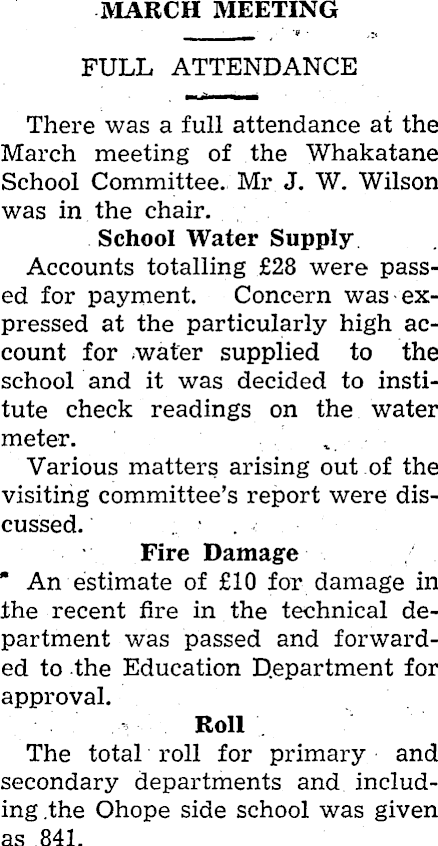 MARCH MEETING

FULL ATTENDANCE

There was a full attendance at the March meeting of the Whakatane School Committee. Mr J. W. Wilson was in the chair.

School Water Supply

Accounts totalling £28 were passed for payment. Concern was expressed at the particularly high account for water supplied to the school and it was decided to institute check readings on the water meter.

Various matters arising out of the visiting committee's report were discussed.

Fire Damage

An estimate of £10 for damage in the recent fire in the technical department was passed and forwarded to the Education Department for approval.

Roll

The total roll for primary and secondary departments and including the Ohope side school was given as 841.